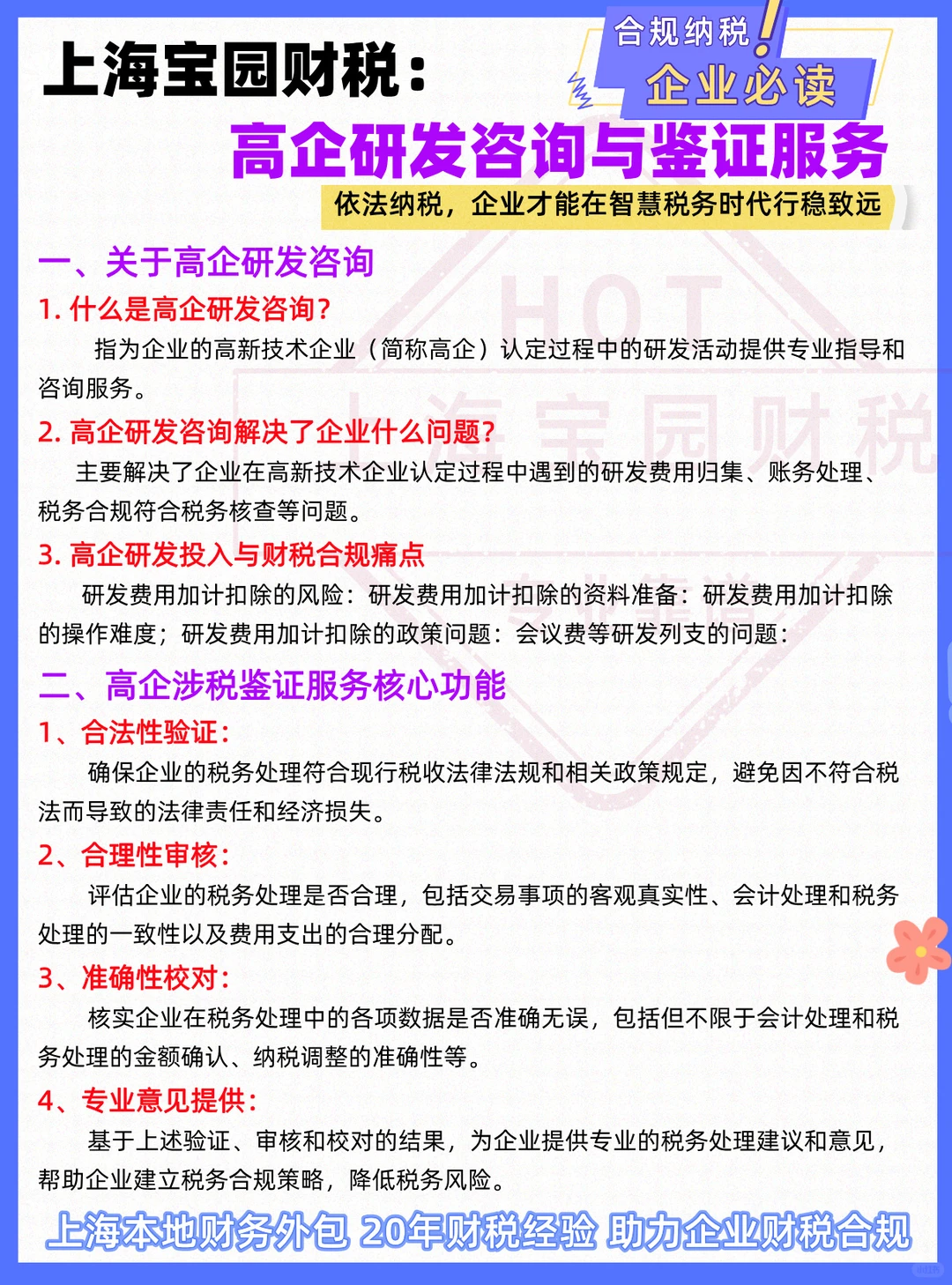 上海宝园财税：

合规纳税！
企业必读

高企研发咨询与鉴证服务

依法纳税，企业才能在智慧税务时代行稳致远

HOT
上海宝园财税

一、关于高企研发咨询

1. 什么是高企研发咨询？

指为企业的高新技术企业（简称高企）认定过程中的研发活动提供专业指导和咨询服务。

2. 高企研发咨询解决了企业什么问题？

主要解决了企业在高新技术企业认定过程中遇到的研发费用归集、账务处理、税务合规符合税务核查等问题。

3. 高企研发投入与财税合规痛点

研发费用加计扣除的风险：研发费用加计扣除的资料准备：研发费用加计扣除的操作难度；研发费用加计扣除的政策问题：会议费等研发列支的问题：

二、高企涉税鉴证服务核心功能

1、合法性验证：

确保企业的税务处理符合现行税收法律法规和相关政策规定，避免因不符合税法而导致的法律责任和经济损失。

2、合理性审核：

评估企业的税务处理是否合理，包括交易事项的客观真实性、会计处理和税务处理的一致性以及费用支出的合理分配。

3、准确性校对：

核实企业在税务处理中的各项数据是否准确无误，包括但不限于会计处理和税务处理的金额确认、纳税调整的准确性等。

4、专业意见提供：

基于上述验证、审核和校对的结果，为企业提供专业的税务处理建议和意见，帮助企业建立税务合规策略，降低税务风险。

上海本地财务外包 20年财税经验 助力企业财税合规